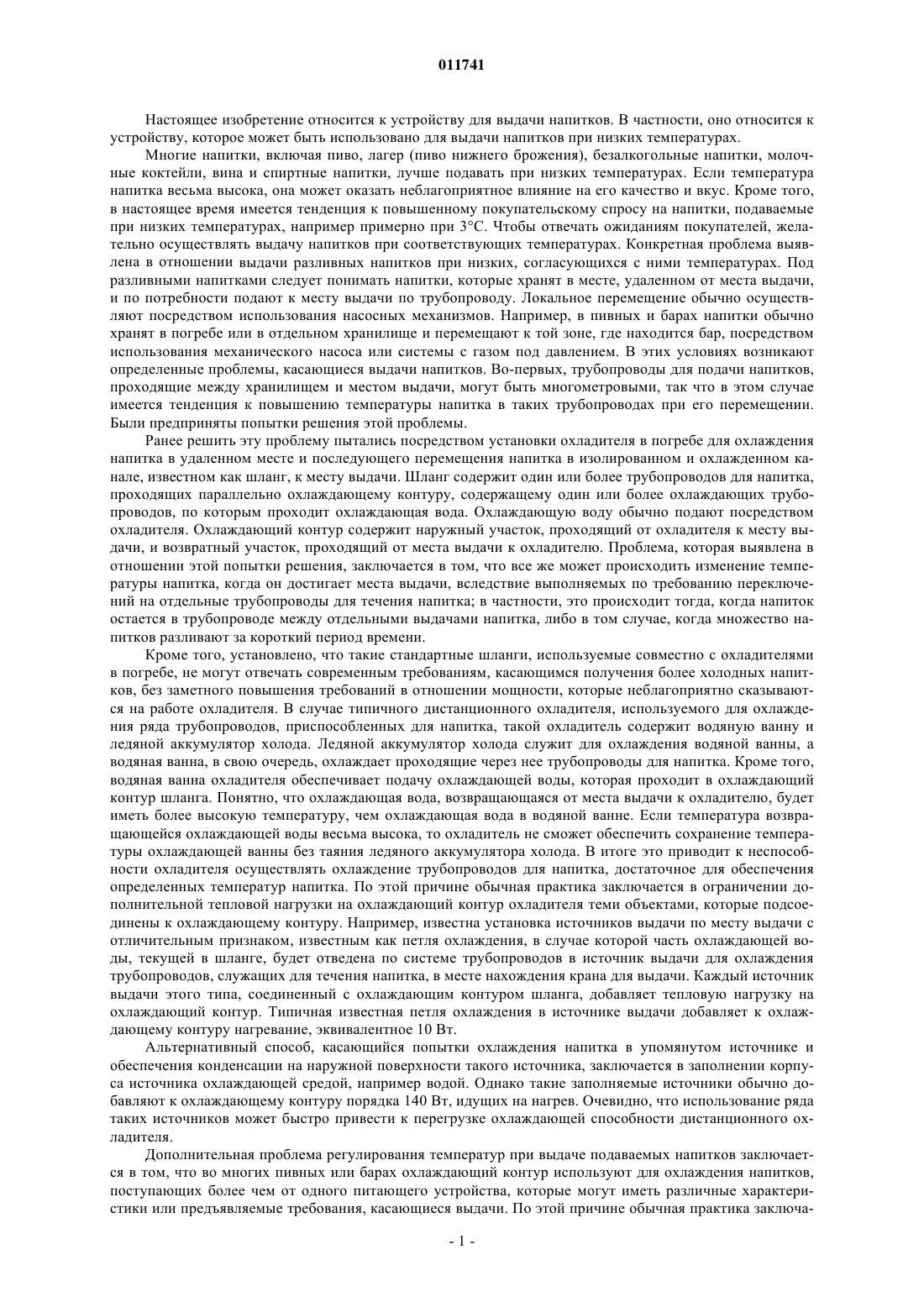 011741

Настоящее изобретение относится к устройству для выдачи напитков. В частности, оно относится к устройству, которое может быть использовано для выдачи напитков при низких температурах.

Многие напитки, включая пиво, лагер (пиво нижнего брожения), безалкогольные напитки, молочные коктейли, вина и спиртные напитки, лучше подавать при низких температурах. Если температура напитка весьма высока, она может оказать неблагоприятное влияние на его качество и вкус. Кроме того, в настоящее время имеется тенденция к повышенному покупательскому спросу на напитки, подаваемые при низких температурах, например примерно при 3°C. Чтобы отвечать ожиданиям покупателей, желательно осуществлять выдачу напитков при соответствующих температурах. Конкретная проблема выявлена в отношении выдачи разливных напитков при низких, согласующихся с ними температурах. Под разливными напитками следует понимать напитки, которые хранят в месте, удаленном от места выдачи, и по потребности подают к месту выдачи по трубопроводу. Локальное перемещение обычно осуществляют посредством использования насосных механизмов. Например, в пивных и барах напитки обычно хранят в погребе или в отдельном хранилище и перемещают к той зоне, где находится бар, посредством использования механического насоса или системы с газом под давлением. В этих условиях возникают определенные проблемы, касающиеся выдачи напитков. Во-первых, трубопроводы для подачи напитков, проходящие между хранилищем и местом выдачи, могут быть многометровыми, так что в этом случае имеется тенденция к повышению температуры напитка в таких трубопроводах при его перемещении. Были предприняты попытки решения этой проблемы.

Ранее решить эту проблему пытались посредством установки охладителя в погребе для охлаждения напитка в удаленном месте и последующего перемещения напитка в изолированном и охлажденном канале, известном как шланг, к месту выдачи. Шланг содержит один или более трубопроводов для напитка, проходящих параллельно охлаждающему контуру, содержащему один или более охлаждающих трубопроводов, по которым проходит охлаждающая вода. Охлаждающую воду обычно подают посредством охладителя. Охлаждающий контур содержит наружный участок, проходящий от охладителя к месту выдачи, и возвратный участок, проходящий от места выдачи к охладителю. Проблема, которая выявлена в отношении этой попытки решения, заключается в том, что все же может происходить изменение температуры напитка, когда он достигает места выдачи, вследствие выполняемых по требованию переключений на отдельные трубопроводы для течения напитка; в частности, это происходит тогда, когда напиток остается в трубопроводе между отдельными выдачами напитка, либо в том случае, когда множество напитков разливают за короткий период времени.

Кроме того, установлено, что такие стандартные шланги, используемые совместно с охладителями в погребе, не могут отвечать современным требованиям, касающимся получения более холодных напитков, без заметного повышения требований в отношении мощности, которые неблагоприятно сказываются на работе охладителя. В случае типичного дистанционного охладителя, используемого для охлаждения ряда трубопроводов, приспособленных для напитка, такой охладитель содержит водяную ванну и ледяной аккумулятор холода. Ледяной аккумулятор холода служит для охлаждения водяной ванны, а водяная ванна, в свою очередь, охлаждает проходящие через нее трубопроводы для напитка. Кроме того, водяная ванна охладителя обеспечивает подачу охлаждающей воды, которая проходит в охлаждающий контур шланга. Понятно, что охлаждающая вода, возвращающаяся от места выдачи к охладителю, будет иметь более высокую температуру, чем охлаждающая вода в водяной ванне. Если температура возвращающейся охлаждающей воды весьма высока, то охладитель не сможет обеспечить сохранение температуры охлаждающей ванны без таяния ледяного аккумулятора холода. В итоге это приводит к неспособности охладителя осуществлять охлаждение трубопроводов для напитка, достаточное для обеспечения определенных температур напитка. По этой причине обычная практика заключается в ограничении дополнительной тепловой нагрузки на охлаждающий контур охладителя теми объектами, которые подсоединены к охлаждающему контуру. Например, известна установка источников выдачи по месту выдачи с отличительным признаком, известным как петля охлаждения, в случае которой часть охлаждающей воды, текущей в шланге, будет отведена по системе трубопроводов в источник выдачи для охлаждения трубопроводов, служащих для течения напитка, в месте нахождения крана для выдачи. Каждый источник выдачи этого типа, соединенный с охлаждающим контуром шланга, добавляет тепловую нагрузку на охлаждающий контур. Типичная известная петля охлаждения в источнике выдачи добавляет к охлаждающему контуру нагревание, эквивалентное 10 Вт.

Альтернативный способ, касающийся попытки охлаждения напитка в упомянутом источнике и обеспечения конденсации на наружной поверхности такого источника, заключается в заполнении корпуса источника охлаждающей средой, например водой. Однако такие заполняемые источники обычно добавляют к охлаждающему контуру порядка 140 Вт, идущих на нагрев. Очевидно, что использование ряда таких источников может быстро привести к перегрузке охлаждающей способности дистанционного охладителя.

Дополнительная проблема регулирования температур при выдаче подаваемых напитков заключается в том, что во многих пивных или барах охлаждающий контур используют для охлаждения напитков, поступающих более чем от одного питающего устройства, которые могут иметь различные характеристики или предъявляемые требования, касающиеся выдачи. По этой причине обычная практика заключа-

- 1 -